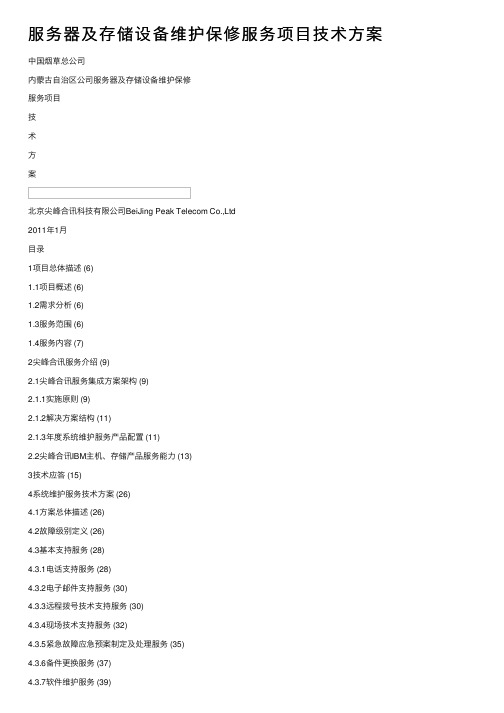 服务器及存储设备维护保修服务项目技术方案

中国烟草总公司

内蒙古自治区公司服务器及存储设备维护保修

服务项目

技

术

方

案

北京尖峰合讯科技有限公司BeiJing Peak Telecom Co.,Ltd

2011年1月

目录

1项目总体描述 (6)

1.1项目概述 (6)

1.2需求分析 (6)

1.3服务范围 (6)

1.4服务内容 (7)

2尖峰合讯服务介绍 (9)

2.1尖峰合讯服务集成方案架构 (9)

2.1.1实施原则 (9)

2.1.2解决方案结构 (11)

2.1.3年度系统维护服务产品配置 (11)

2.2尖峰合讯IBM主机、存储产品服务能力 (13)

3技术应答 (15)

4系统维护服务技术方案 (26)

4.1方案总体描述 (26)

4.2故障级别定义 (26)

4.3基本支持服务 (28)

4.3.1电话支持服务 (28)

4.3.2电子邮件支持服务 (30)

4.3.3远程拨号技术支持服务 (30)

4.3.4现场技术支持服务 (32)

4.3.5紧急故障应急预案制定及处理服务 (35)

4.3.6备件更换服务 (37)

4.3.7软件维护服务 (39)